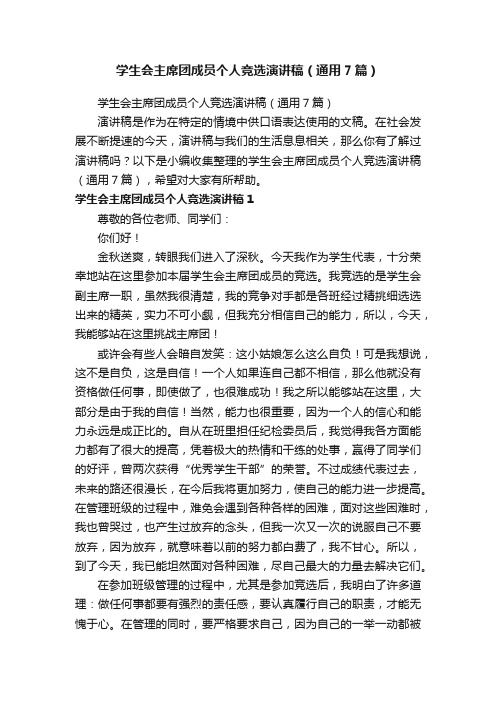 学生会主席团成员个人竞选演讲稿（通用7篇）

学生会主席团成员个人竞选演讲稿（通用7篇）

演讲稿是作为在特定的情境中供口语表达使用的文稿。在社会发展不断提速的今天，演讲稿与我们的生活息息相关，那么你有了解过演讲稿吗？以下是小编收集整理的学生会主席团成员个人竞选演讲稿（通用7篇），希望对大家有所帮助。

学生会主席团成员个人竞选演讲稿1

尊敬的各位老师、同学们：

你们好！

金秋送爽，转眼我们进入了深秋。今天我作为学生代表，十分荣幸地站在这里参加本届学生会主席团成员的竞选。我竞选的是学生会副主席一职，虽然我很清楚，我的竞争对手都是各班经过精挑细选选出来的精英，实力不可小觑，但我充分相信自己的能力，所以，今天，我能够站在这里挑战主席团！

或许会有些人会暗自发笑：这小姑娘怎么这么自负！可是我想说，这不是自负，这是自信！一个人如果连自己都不相信，那么他就没有资格做任何事，即使做了，也很难成功！我之所以能够站在这里，大部分是由于我的自信！当然，能力也很重要，因为一个人的信心和能力永远是成正比的。自从在班里担任纪检委员后，我觉得我各方面能力都有了很大的提高，凭着极大的热情和干练的处事，赢得了同学们的好评，曾两次获得“优秀学生干部”的荣誉。不过成绩代表过去，未来的路还很漫长，在今后我将更加努力，使自己的能力进一步提高。在管理班级的过程中，难免会遇到各种各样的困难，面对这些困难时，我也曾哭过，也产生过放弃的念头，但我一次又一次的说服自己不要放弃，因为放弃，就意味着以前的努力都白费了，我不甘心。所以，到了今天，我已能坦然面对各种困难，尽自己最大的力量去解决它们。

在参加班级管理的过程中，尤其是参加竞选后，我明白了许多道理：做任何事都要有强烈的责任感，要认真履行自己的职责，才能无愧于心。在管理的同时，要严格要求自己，因为自己的一举一动都被